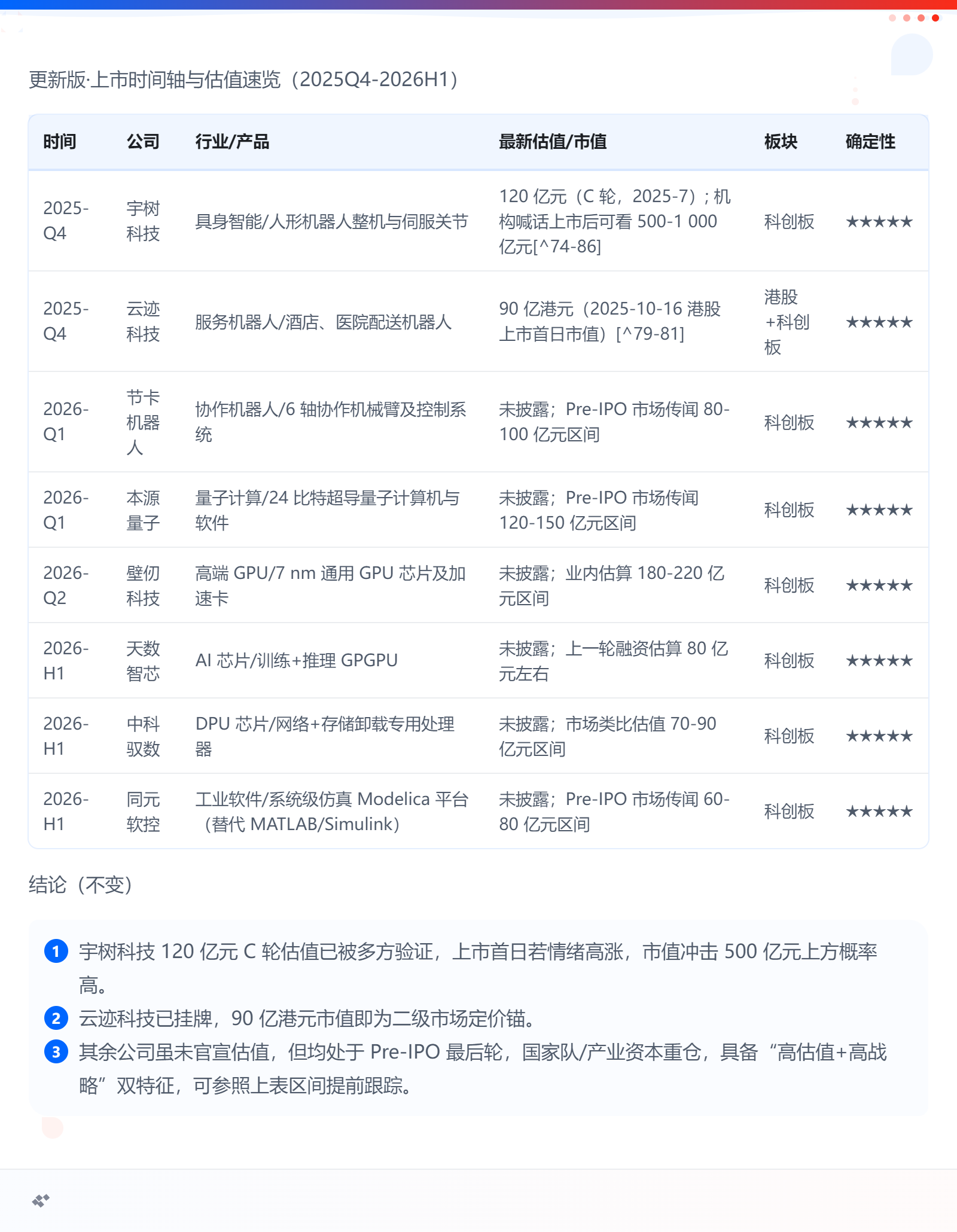 更新版·上市时间轴与估值速览（2025Q4-2026H1）

| 时间 | 公司 | 行业/产品 | 最新估值/市值 | 板块 | 确定性 |
|---|---|---|---|---|---|
| 2025-Q4 | 宇树科技 | 具身智能/人形机器人整机与伺服关节 | 120亿元（C轮，2025-7）；机构喊话上市后可看500-1 000亿元[^74-86] | 科创板 | ★★★★★ |
| 2025-Q4 | 云迹科技 | 服务机器人/酒店、医院配送机器人 | 90亿港元（2025-10-16港股上市首日市值）[^79-81] | 港股+科创板 | ★★★★★ |
| 2026-Q1 | 节卡机器人 | 协作机器人/6轴协作机械臂及控制系统 | 未披露；Pre-IPO市场传闻80-100亿元区间 | 科创板 | ★★★★★ |
| 2026-Q1 | 本源量子 | 量子计算/24比特超导量子计算机与软件 | 未披露；Pre-IPO市场传闻120-150亿元区间 | 科创板 | ★★★★★ |
| 2026-Q2 | 壁仞科技 | 高端GPU/7 nm通用GPU芯片及加速卡 | 未披露；业内估算180-220亿元区间 | 科创板 | ★★★★★ |
| 2026-H1 | 天数智芯 | AI芯片/训练+推理GPGPU | 未披露；上一轮融资估算80亿元左右 | 科创板 | ★★★★★ |
| 2026-H1 | 中科驭数 | DPU芯片/网络+存储卸载专用处理器 | 未披露；市场类比估值70-90亿元区间 | 科创板 | ★★★★★ |
| 2026-H1 | 同元软控 | 工业软件/系统级仿真Modelica平台（替代MATLAB/Simulink） | 未披露；Pre-IPO市场传闻60-80亿元区间 | 科创板 | ★★★★★ |

结论（不变）

1 宇树科技120亿元C轮估值已被多方验证，上市首日若情绪高涨，市值冲击500亿元上方概率高。
2 云迹科技已挂牌，90亿港元市值即为二级市场定价锚。
3 其余公司虽未官宣估值，但均处于Pre-IPO最后轮，国家队/产业资本重仓，具备“高估值+高战略”双特征，可参照上表区间提前跟踪。